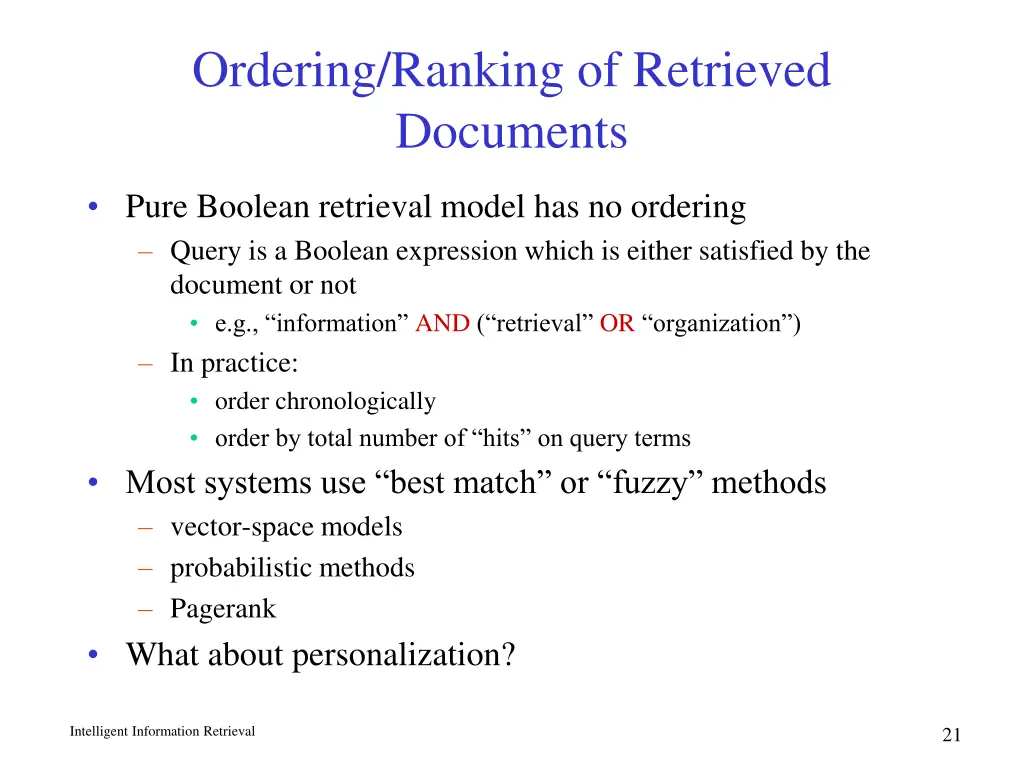 Ordering/Ranking of Retrieved Documents

• Pure Boolean retrieval model has no ordering
– Query is a Boolean expression which is either satisfied by the document or not
• e.g., “information” AND (“retrieval” OR “organization”)
– In practice:
• order chronologically
• order by total number of “hits” on query terms
• Most systems use “best match” or “fuzzy” methods
– vector-space models
– probabilistic methods
– Pagerank
• What about personalization?

Intelligent Information Retrieval

21